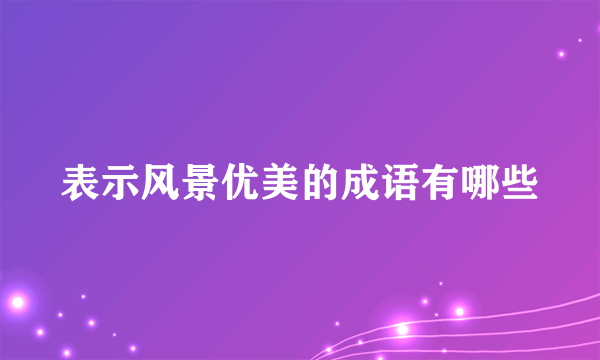 表示风景优美的成语有哪些